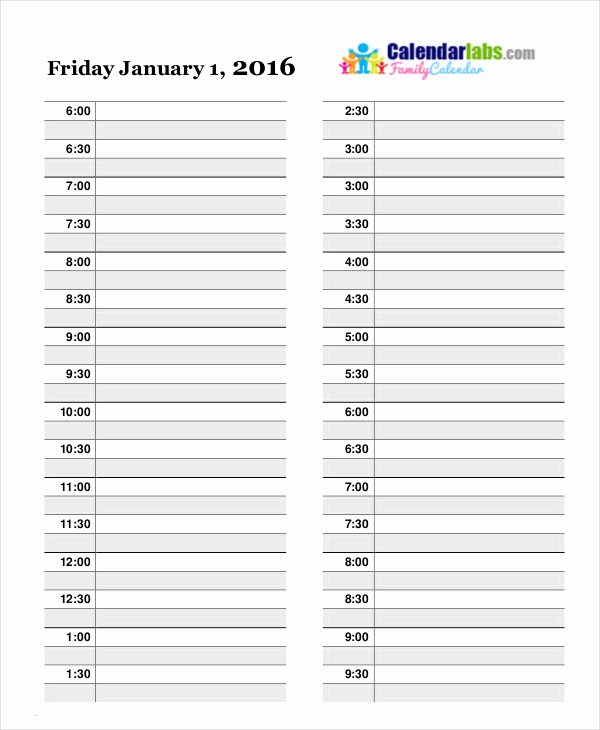 Friday January 1, 2016

Calendarlabs.com
Family Calendar

6:00
6:30
7:00
7:30
8:00
8:30
9:00
9:30
10:00
10:30
11:00
11:30
12:00
12:30
1:00
1:30

2:30
3:00
3:00
3:30
4:00
4:30
5:00
5:30
6:00
6:30
7:00
7:30
8:00
8:30
9:00
9:30